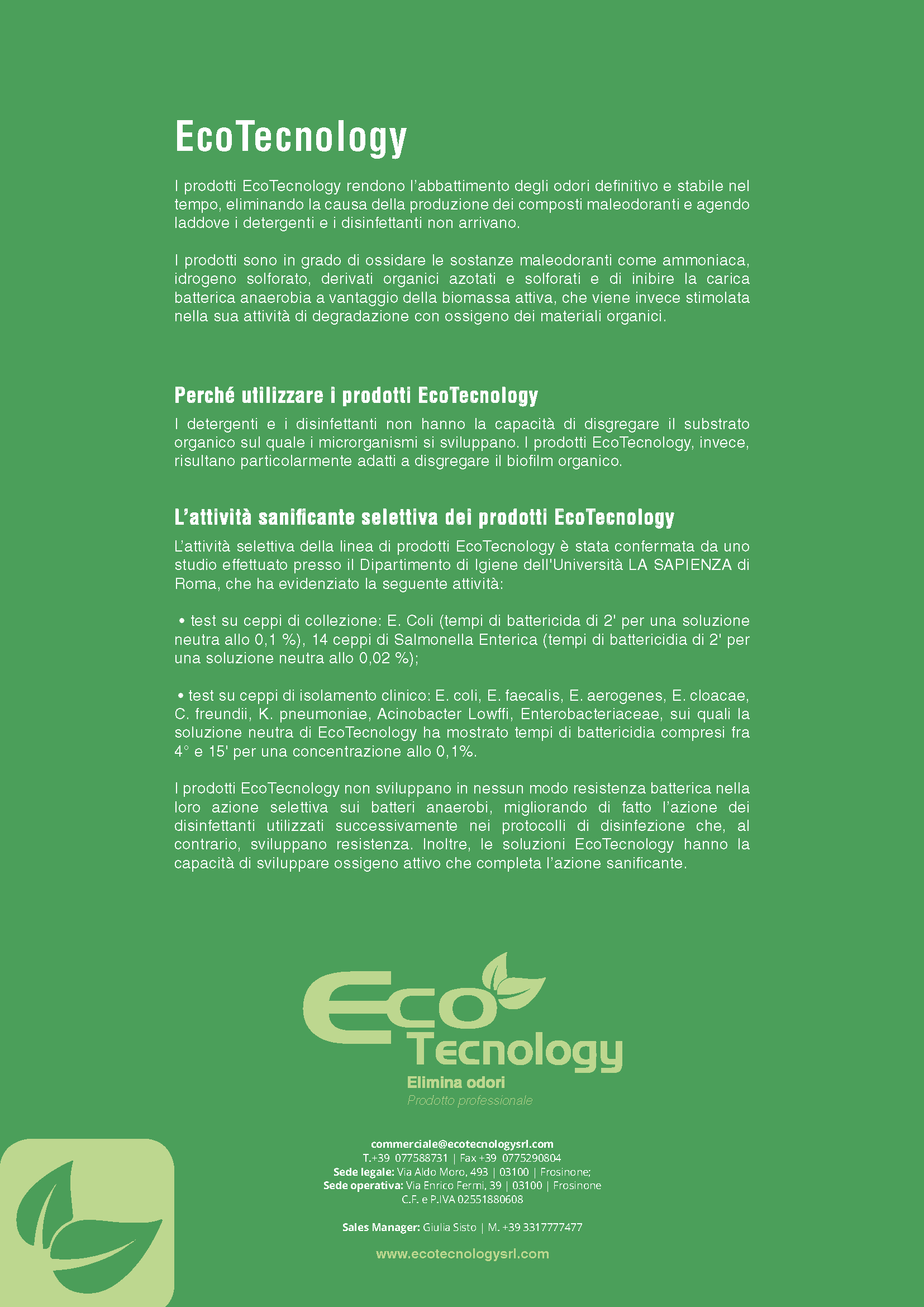 EcoTecnology

I prodotti EcoTecnology rendono l'abbattimento degli odori definitivo e stabile nel tempo, eliminando la causa della produzione dei composti maleodoranti e agendo laddove i detergenti e i disinfettanti non arrivano.

I prodotti sono in grado di ossidare le sostanze maleodoranti come ammoniaca, idrogeno solforato, derivati organici azotati e solforati e di inibire la carica batterica anaerobia a vantaggio della biomassa attiva, che viene invece stimolata nella sua attività di degradazione con ossigeno dei materiali organici.

Perché utilizzare i prodotti EcoTecnology

I detergenti e i disinfettanti non hanno la capacità di disgregare il substrato organico sul quale i microrganismi si sviluppano. I prodotti EcoTecnology, invece, risultano particolarmente adatti a disgregare il biofilm organico.

L'attività sanificante selettiva dei prodotti EcoTecnology

L'attività selettiva della linea di prodotti EcoTecnology è stata confermata da uno studio effettuato presso il Dipartimento di Igiene dell'Università LA SAPIENZA di Roma, che ha evidenziato la seguente attività:

• test su ceppi di collezione: E. Coli (tempi di battericida di 2' per una soluzione neutra allo 0,1 %), 14 ceppi di Salmonella Enterica (tempi di battericidia di 2' per una soluzione neutra allo 0,02 %);

• test su ceppi di isolamento clinico: E. coli, E. faecalis, E. aerogenes, E. cloacae, C. freundii, K. pneumoniae, Acinobacter Lowffi, Enterobacteriaceae, sui quali la soluzione neutra di EcoTecnology ha mostrato tempi di battericidia compresi fra 4° e 15' per una concentrazione allo 0,1%.

I prodotti EcoTecnology non sviluppano in nessun modo resistenza batterica nella loro azione selettiva sui batteri anaerobi, migliorando di fatto l'azione dei disinfettanti utilizzati successivamente nei protocolli di disinfezione che, al contrario, sviluppano resistenza. Inoltre, le soluzioni EcoTecnology hanno la capacità di sviluppare ossigeno attivo che completa l'azione sanificante.

Eco
Tecnology
Elimina odori
Prodotto professionale

commerciale@ecotecnologysrl.com
T.+39 077588731 | Fax +39 0775290804
Sede legale: Via Aldo Moro, 493 | 03100 | Frosinone;
Sede operativa: Via Enrico Fermi, 39 | 03100 | Frosinone
C.F. e P.IVA 02551880608

Sales Manager: Giulia Sisto | M. +39 3317777477

www.ecotecnologysrl.com